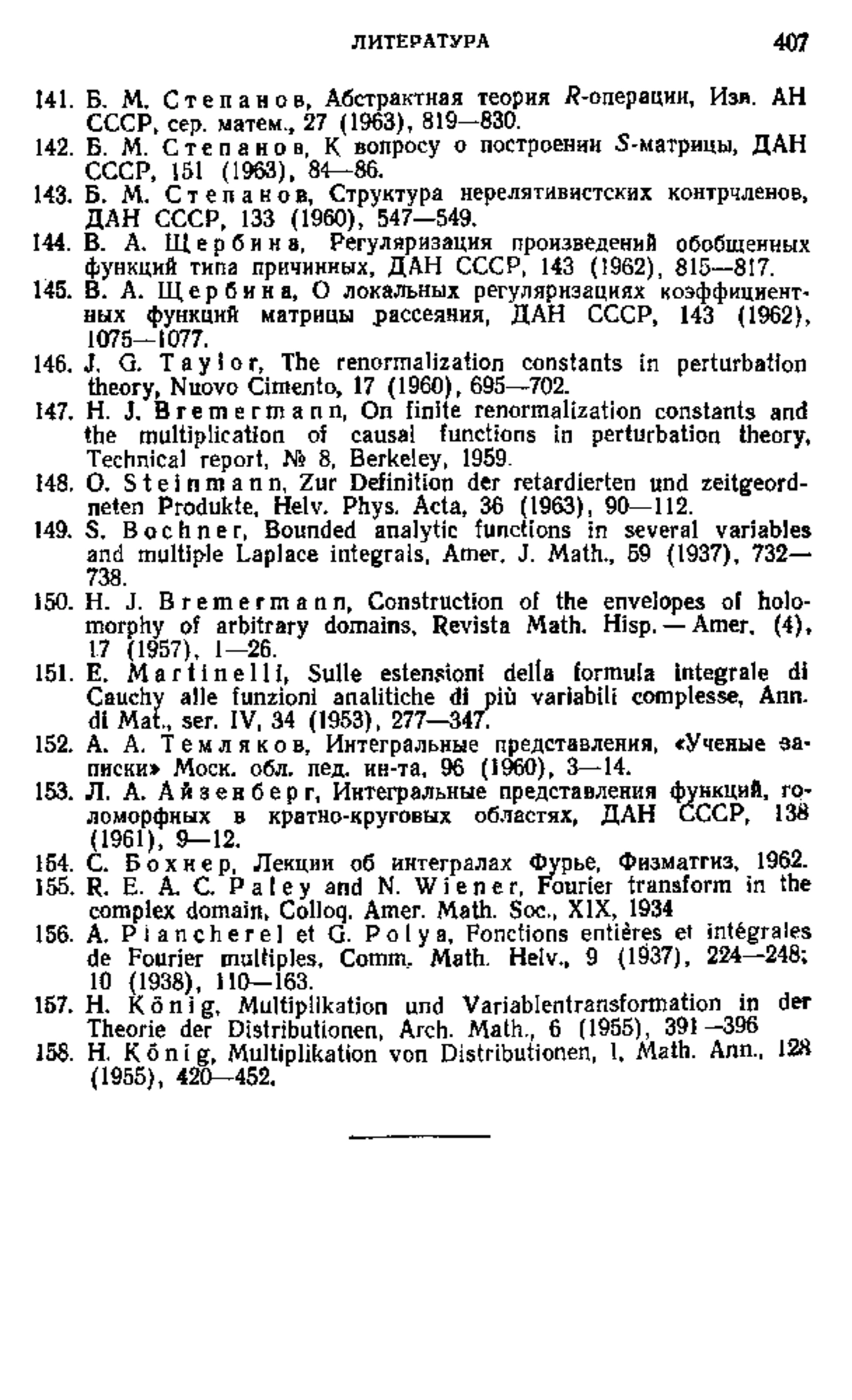 ЛИТЕРАТУРА 407

141. Б. М. Степанов, Абстрактная теория $R$-операции, Изв. АН СССР, сер. матем., 27 (1963), 819—830.
142. Б. М. Степанов, К вопросу о построении $S$-матрицы, ДАН СССР, 151 (1963), 84—86.
143. Б. М. Степанов, Структура нерелятивистских контрчленов, ДАН СССР, 133 (1960), 547—549.
144. В. А. Щербина, Регуляризация произведений обобщенных функций типа причинных, ДАН СССР, 143 (1962), 815—817.
145. В. А. Щербина, О локальных регуляризациях коэффициентных функций матрицы рассеяния, ДАН СССР, 143 (1962), 1075—1077.
146. J. G. Taylor, The renormalization constants in perturbation theory, Nuovo Cimento, 17 (1960), 695—702.
147. H. J. Bremermann, On finite renormalization constants and the multiplication of causal functions in perturbation theory, Technical report, № 8, Berkeley, 1959.
148. O. Steinmann, Zur Definition der retardierten und zeitgeordneten Produkte, Helv. Phys. Acta, 36 (1963), 90—112.
149. S. Bochner, Bounded analytic functions in several variables and multiple Laplace integrals, Amer. J. Math., 59 (1937), 732—738.
150. H. J. Bremermann, Construction of the envelopes of holomorphy of arbitrary domains, Revista Math. Hisp. — Amer. (4), 17 (1957), 1—26.
151. E. Martinelli, Sulle estensioni della formula integrale di Cauchy alle funzioni analitiche di più variabili complesse, Ann. di Mat., ser. IV, 34 (1953), 277—347.
152. А. А. Темляков, Интегральные представления, «Ученые записки» Моск. обл. пед. ин-та, 96 (1960), 3—14.
153. Л. А. Айзенберг, Интегральные представления функций, голоморфных в кратно-круговых областях, ДАН СССР, 138 (1961), 9—12.
154. С. Бохнер, Лекции об интегралах Фурье, Физматгиз, 1962.
155. R. E. A. C. Paley and N. Wiener, Fourier transform in the complex domain, Colloq. Amer. Math. Soc., XIX, 1934
156. A. Plancherel et G. Polya, Fonctions entières et intégrales de Fourier multiples, Comm. Math. Helv., 9 (1937), 224—248; 10 (1938), 110—163.
157. H. König, Multiplikation und Variablentransformation in der Theorie der Distributionen, Arch. Math., 6 (1955), 391—396
158. H. König, Multiplikation von Distributionen, I, Math. Ann., 128 (1955), 420—452.